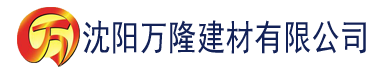 万 沈阳万隆建材有限公司